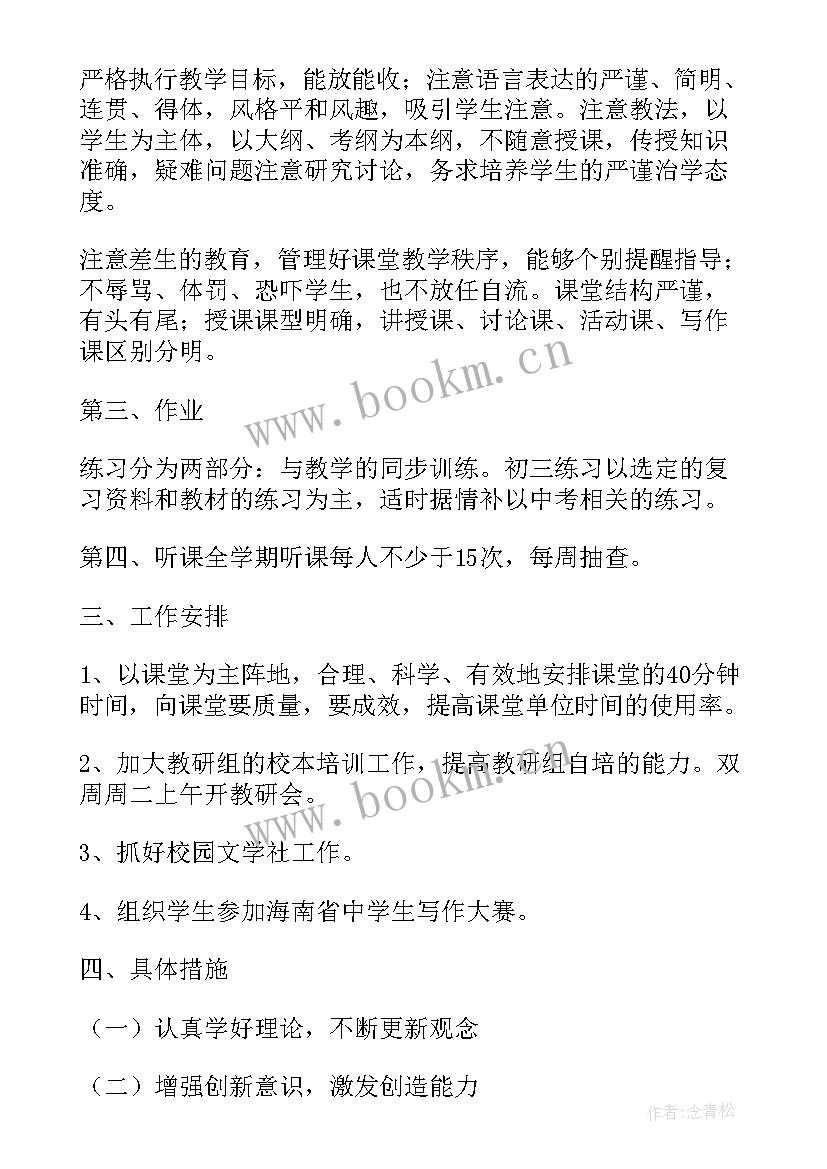 严格执行教学目标，能放能收；注意语言表达的严谨、简明、连贯、得体，风格平和风趣，吸引学生注意。注意教法，以学生为主体，以大纲、考纲为本纲，不随意授课，传授知识准确，疑难问题注意研究讨论，务求培养学生的严谨治学态度。

注意差生的教育，管理好课堂教学秩序，能够个别提醒指导；不辱骂、体罚、恐吓学生，也不放任自流。课堂结构严谨，有头有尾；授课课型明确，讲授课、讨论课、活动课、写作课区别分明。

www.bookm.cn

第三、作业

练习分为两部分：与教学的同步训练。初三练习以选定的复习资料和教材的练习为主，适时据情补以中考相关的练习。

第四、听课全学期听课每人不少于15次，每周抽查。

三、工作安排

1、以课堂为主阵地，合理、科学、有效地安排课堂的40分钟时间，向课堂要质量，要成效，提高课堂单位时间的使用率。

2、加大教研组的校本培训工作，提高教研组自培的能力。双周周二上午开教研会。

www.bookm.cn

3、抓好校园文学社工作。

4、组织学生参加海南省中学生写作大赛。

四、具体措施

（一）认真学好理论，不断更新观念

（二）增强创新意识，激发创造能力

作者：念青松